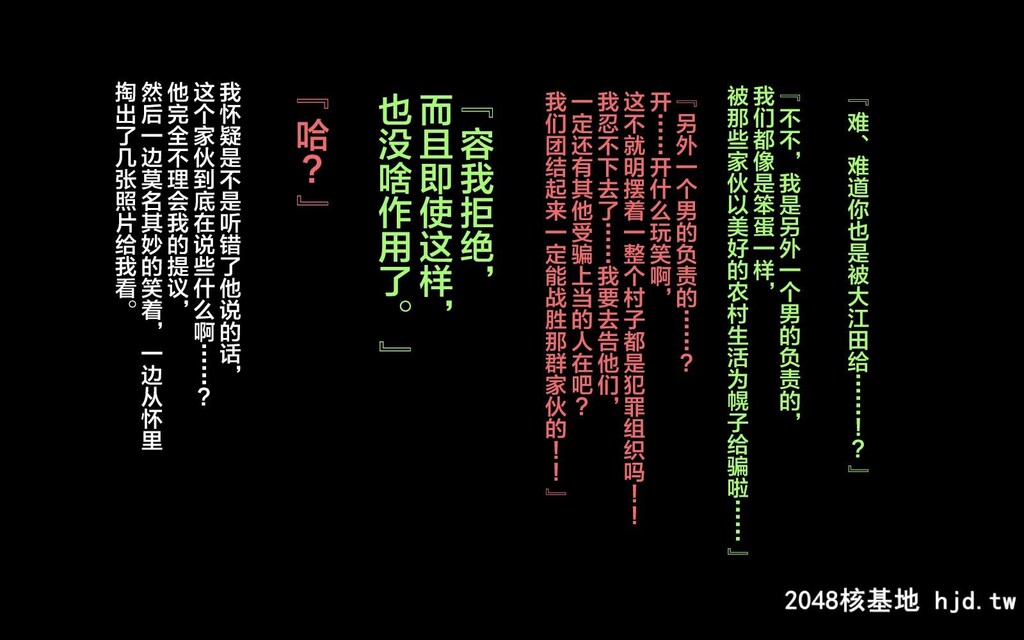 『难、难道你也是被大江田给……！？』

『不不，我是另外一个男的负责的，我们都像是笨蛋一样，被那些家伙以美好的农村生活为幌子给骗啦……』

『另外一个男的负责的……？开……开什么玩笑啊，这不就明摆着一整个村子都是犯罪组织吗！！我忍不下去了……我要去告他们，一定还有其他受骗上当的人在吧？我们团结起来一定能战胜那群家伙的！！』

『容我拒绝，而且即使这样，也没啥作用了。』

『哈？』

我怀疑是不是听错了他说的话，这个家伙到底在说些什么啊……？他完全不理会我的提议，然后一边莫名其妙的笑着，一边从怀里掏出了几张照片给我看。

2048核基地 hjd.tw